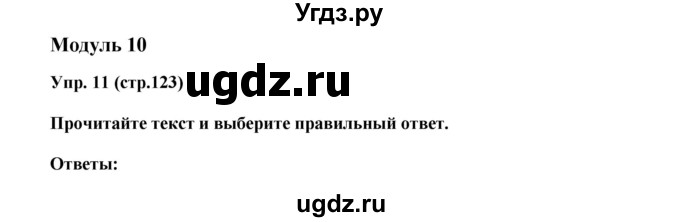 Угдз.ру

Модуль 10

Упр. 11 (стр.123) ugdz.ru

Прочитайте текст и выберите правильный ответ.

Ответы:

ugdz.ru